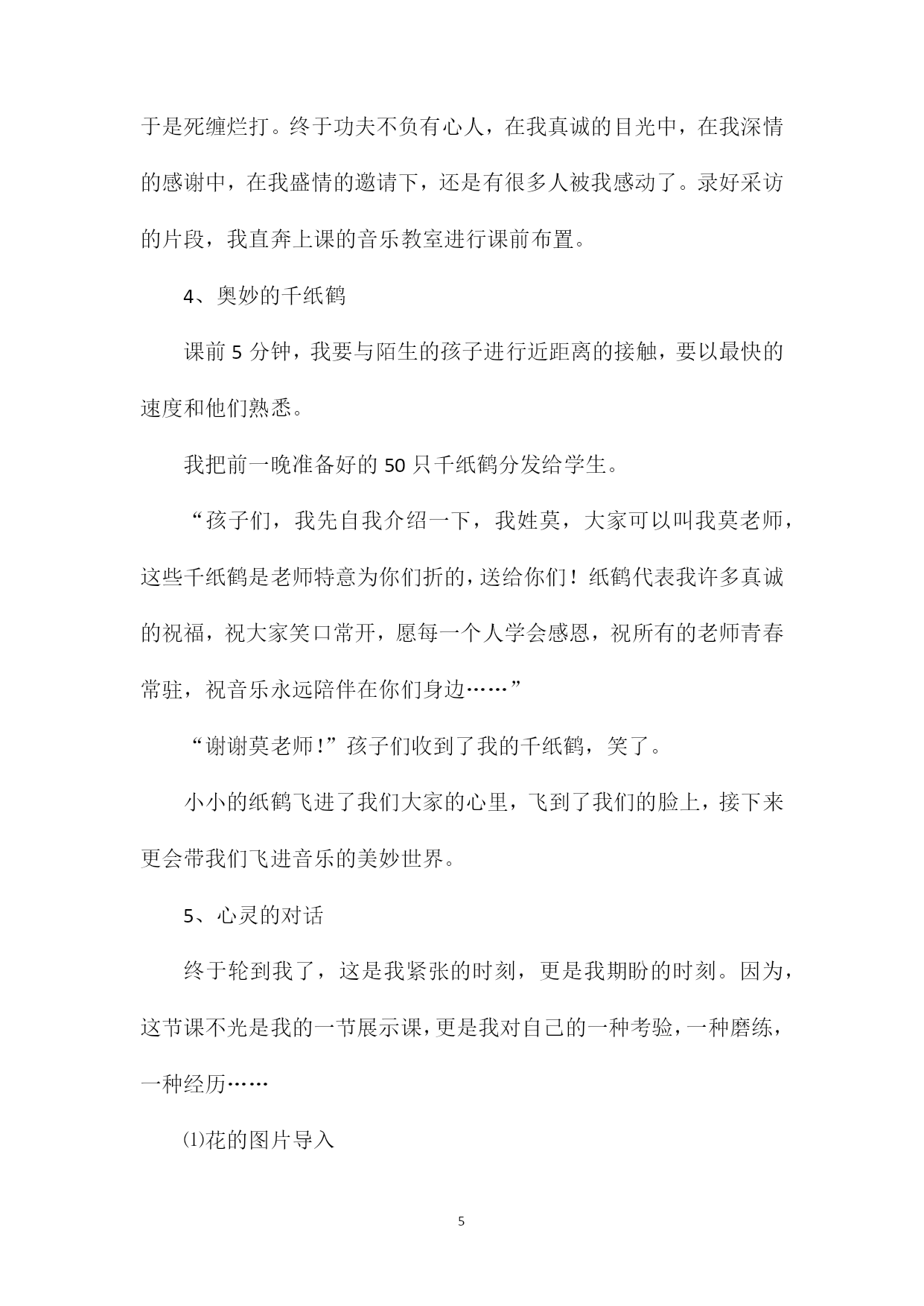 于是死缠烂打。终于功夫不负有心人，在我真诚的目光中，在我深情的感谢中，在我盛情的邀请下，还是有很多人被我感动了。录好采访的片段，我直奔上课的音乐教室进行课前布置。

4、奥妙的千纸鹤

课前 5 分钟，我要与陌生的孩子进行近距离的接触，要以最快的速度和他们熟悉。

我把前一晚准备好的 50 只千纸鹤分发给学生。

“孩子们，我先自我介绍一下，我姓莫，大家可以叫我莫老师，这些千纸鹤是老师特意为你们折的，送给你们！纸鹤代表我许多真诚的祝福，祝大家笑口常开，愿每一个人学会感恩，祝所有的老师青春常驻，祝音乐永远陪伴在你们身边……”

“谢谢莫老师!”孩子们收到了我的千纸鹤，笑了。

小小的纸鹤飞进了我们大家的心里，飞到了我们的脸上，接下来更会带我们飞进音乐的美妙世界。

5、心灵的对话

终于轮到我了，这是我紧张的时刻，更是我期盼的时刻。因为，这节课不光是我的一节展示课，更是我对自己的一种考验，一种磨练，一种经历……

⑴花的图片导入

5